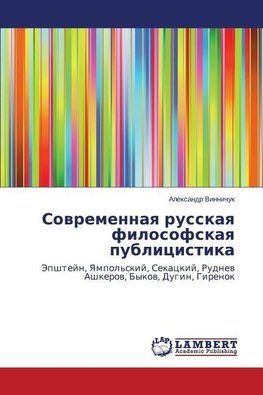 Александр Винничук

Современная русская философская публицистика

Эпштейн, Ямпольский, Секацкий, Руднев Ашкеров, Быков, Дугин, Гиренок

LAP LAMBERT Academic Publishing